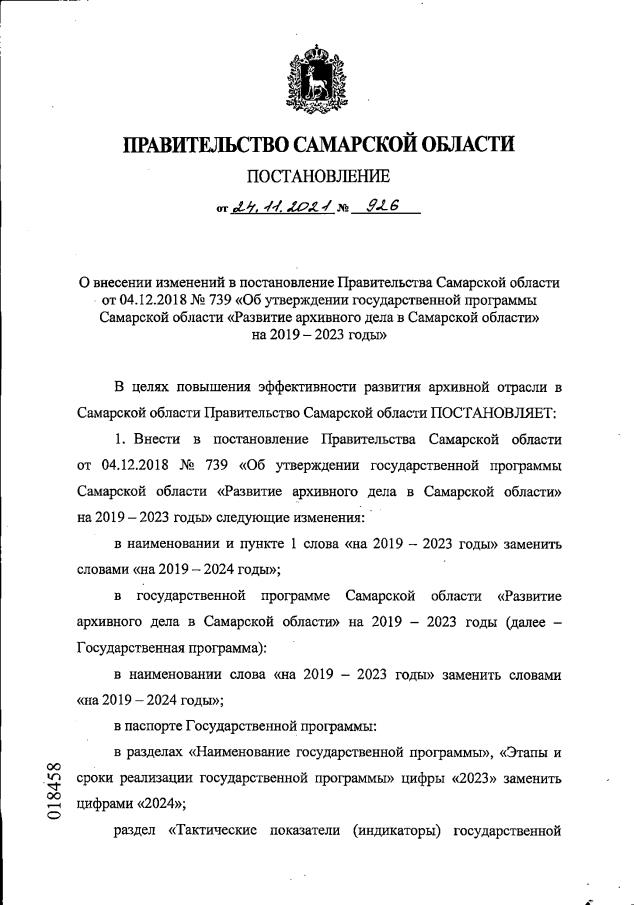 ПРАВИТЕЛЬСТВО САМАРСКОЙ ОБЛАСТИ

ПОСТАНОВЛЕНИЕ

от 24.11.2021 № 926

О внесении изменений в постановление Правительства Самарской области от 04.12.2018 № 739 «Об утверждении государственной программы Самарской области «Развитие архивного дела в Самарской области» на 2019 – 2023 годы»

В целях повышения эффективности развития архивной отрасли в Самарской области Правительство Самарской области ПОСТАНОВЛЯЕТ:

1. Внести в постановление Правительства Самарской области от 04.12.2018 № 739 «Об утверждении государственной программы Самарской области «Развитие архивного дела в Самарской области» на 2019 – 2023 годы» следующие изменения:

в наименовании и пункте 1 слова «на 2019 – 2023 годы» заменить словами «на 2019 – 2024 годы»;

в государственной программе Самарской области «Развитие архивного дела в Самарской области» на 2019 – 2023 годы (далее – Государственная программа):

в наименовании слова «на 2019 – 2023 годы» заменить словами «на 2019 – 2024 годы»;

в паспорте Государственной программы:

в разделах «Наименование государственной программы», «Этапы и сроки реализации государственной программы» цифры «2023» заменить цифрами «2024»;

раздел «Тактические показатели (индикаторы) государственной

018458